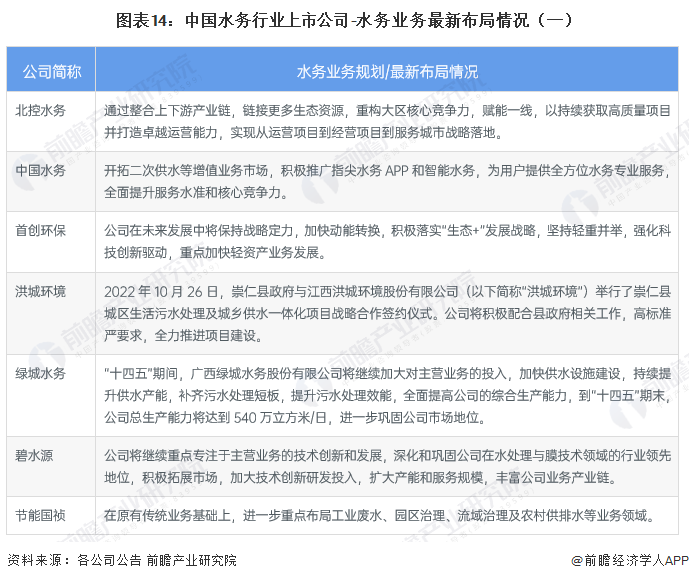 图表14：中国水务行业上市公司-水务业务最新布局情况（一）

| 公司简称 | 水务业务规划/最新布局情况 |
|---|---|
| 北控水务 | 通过整合上下游产业链，链接更多生态资源，重构大区核心竞争力，赋能一线，以持续获取高质量项目并打造卓越运营能力，实现从运营项目到经营项目到服务城市战略落地。 |
| 中国水务 | 开拓二次供水等增值业务市场，积极推广指尖水务 APP 和智能水务，为用户提供全方位水务专业服务，全面提升服务水准和核心竞争力。 |
| 首创环保 | 公司在未来发展中将保持战略定力，加快动能转换，积极落实"生态+"发展战略，坚持轻重并举，强化科技创新驱动，重点加快轻资产业务发展。 |
| 洪城环境 | 2022 年 10 月 26 日，崇仁县政府与江西洪城环境股份有限公司（以下简称"洪城环境"）举行了崇仁县城区生活污水处理及城乡供水一体化项目战略合作签约仪式。公司将积极配合县政府相关工作，高标准严要求，全力推进项目建设。 |
| 绿城水务 | "十四五"期间，广西绿城水务股份有限公司将继续加大对主营业务的投入，加快供水设施建设，持续提升供水产能，补齐污水处理短板，提升污水处理效能，全面提高公司的综合生产能力，到"十四五"期末，公司总生产能力将达到 540 万立方米/日，进一步巩固公司市场地位。 |
| 碧水源 | 公司将继续重点专注于主营业务的技术创新和发展，深化和巩固公司在水处理与膜技术领域的行业领先地位，积极拓展市场，加大技术创新研发投入，扩大产能和服务规模，丰富公司业务产业链。 |
| 节能国祯 | 在原有传统业务基础上，进一步重点布局工业废水、园区治理、流域治理及农村供排水等业务领域。 |

资料来源：各公司公告 前瞻产业研究院

@前瞻经济学人APP